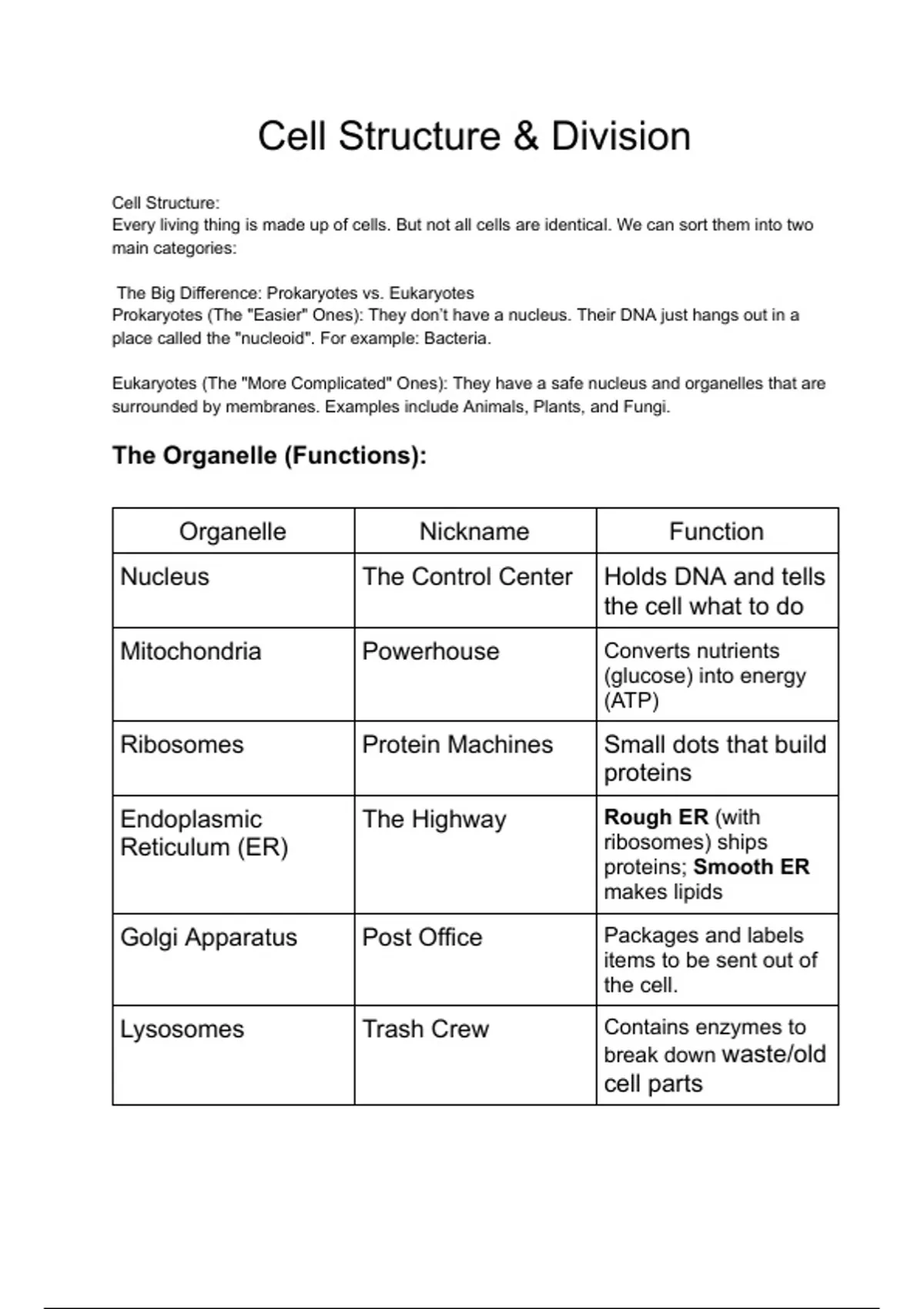 Cell Structure & Division

Cell Structure:
Every living thing is made up of cells. But not all cells are identical. We can sort them into two main categories:

The Big Difference: Prokaryotes vs. Eukaryotes
Prokaryotes (The "Easier" Ones): They don't have a nucleus. Their DNA just hangs out in a place called the "nucleoid". For example: Bacteria.

Eukaryotes (The "More Complicated" Ones): They have a safe nucleus and organelles that are surrounded by membranes. Examples include Animals, Plants, and Fungi.

The Organelle (Functions):

| Organelle | Nickname | Function |
|---|---|---|
| Nucleus | The Control Center | Holds DNA and tells the cell what to do |
| Mitochondria | Powerhouse | Converts nutrients (glucose) into energy (ATP) |
| Ribosomes | Protein Machines | Small dots that build proteins |
| Endoplasmic Reticulum (ER) | The Highway | Rough ER (with ribosomes) ships proteins; Smooth ER makes lipids |
| Golgi Apparatus | Post Office | Packages and labels items to be sent out of the cell. |
| Lysosomes | Trash Crew | Contains enzymes to break down waste/old cell parts |